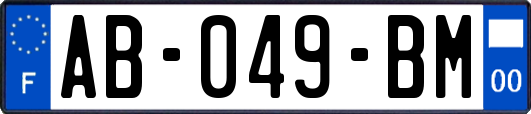 F
AB-049-BM
00